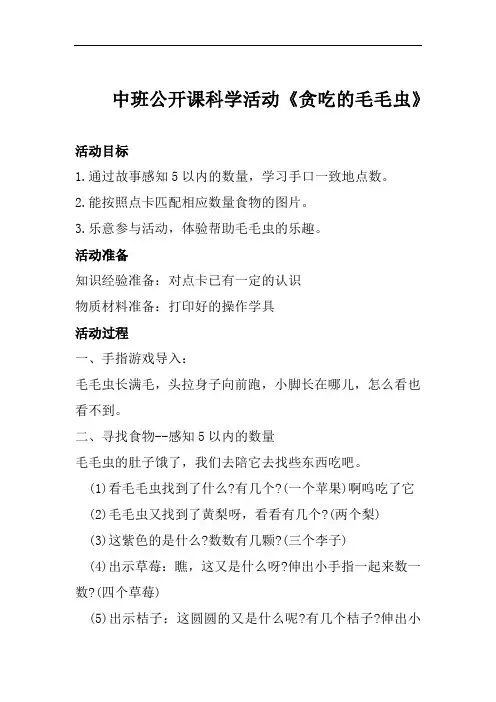 中班公开课科学活动《贪吃的毛毛虫》

活动目标

1.通过故事感知5以内的数量，学习手口一致地点数。

2.能按照点卡匹配相应数量食物的图片。

3.乐意参与活动，体验帮助毛毛虫的乐趣。

活动准备

知识经验准备：对点卡已有一定的认识

物质材料准备：打印好的操作学具

活动过程

一、手指游戏导入：

毛毛虫长满毛，头拉身子向前跑，小脚长在哪儿，怎么看也看不到。

二、寻找食物--感知5以内的数量

毛毛虫的肚子饿了，我们去陪它去找些东西吃吧。

(1)看毛毛虫找到了什么?有几个?(一个苹果)啊呜吃了它

(2)毛毛虫又找到了黄梨呀，看看有几个?(两个梨)

(3)这紫色的是什么?数数有几颗?(三个李子)

(4)出示草莓：瞧，这又是什么呀?伸出小手指一起来数一数?(四个草莓)

(5)出示桔子：这圆圆的又是什么呢?有几个桔子?伸出小